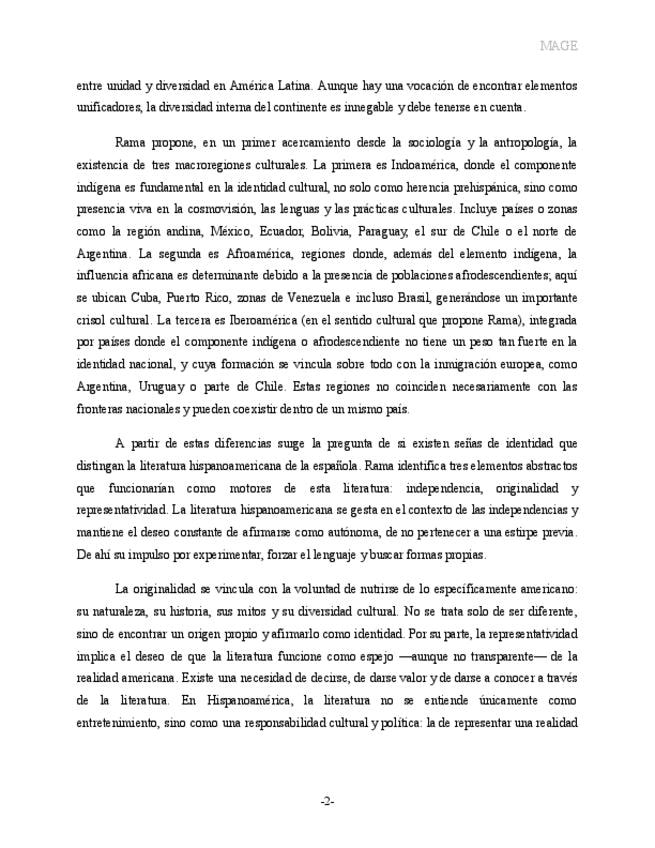 MAGE

entre unidad y diversidad en América Latina. Aunque hay una vocación de encontrar elementos unificadores, la diversidad interna del continente es innegable y debe tenerse en cuenta.

Rama propone, en un primer acercamiento desde la sociología y la antropología, la existencia de tres macroregiones culturales. La primera es Indoamérica, donde el componente indígena es fundamental en la identidad cultural, no solo como herencia prehispánica, sino como presencia viva en la cosmovisión, las lenguas y las prácticas culturales. Incluye países o zonas como la región andina, México, Ecuador, Bolivia, Paraguay, el sur de Chile o el norte de Argentina. La segunda es Afroamérica, regiones donde, además del elemento indígena, la influencia africana es determinante debido a la presencia de poblaciones afrodescendientes; aquí se ubican Cuba, Puerto Rico, zonas de Venezuela e incluso Brasil, generándose un importante crisol cultural. La tercera es Iberoamérica (en el sentido cultural que propone Rama), integrada por países donde el componente indígena o afrodescendiente no tiene un peso tan fuerte en la identidad nacional, y cuya formación se vincula sobre todo con la inmigración europea, como Argentina, Uruguay o parte de Chile. Estas regiones no coinciden necesariamente con las fronteras nacionales y pueden coexistir dentro de un mismo país.

A partir de estas diferencias surge la pregunta de si existen señas de identidad que distingan la literatura hispanoamericana de la española. Rama identifica tres elementos abstractos que funcionarían como motores de esta literatura: independencia, originalidad y representatividad. La literatura hispanoamericana se gesta en el contexto de las independencias y mantiene el deseo constante de afirmarse como autónoma, de no pertenecer a una estirpe previa. De ahí su impulso por experimentar, forzar el lenguaje y buscar formas propias.

La originalidad se vincula con la voluntad de nutrirse de lo específicamente americano: su naturaleza, su historia, sus mitos y su diversidad cultural. No se trata solo de ser diferente, sino de encontrar un origen propio y afirmarlo como identidad. Por su parte, la representatividad implica el deseo de que la literatura funcione como espejo —aunque no transparente— de la realidad americana. Existe una necesidad de decirse, de darse valor y de darse a conocer a través de la literatura. En Hispanoamérica, la literatura no se entiende únicamente como entretenimiento, sino como una responsabilidad cultural y política: la de representar una realidad

-2-